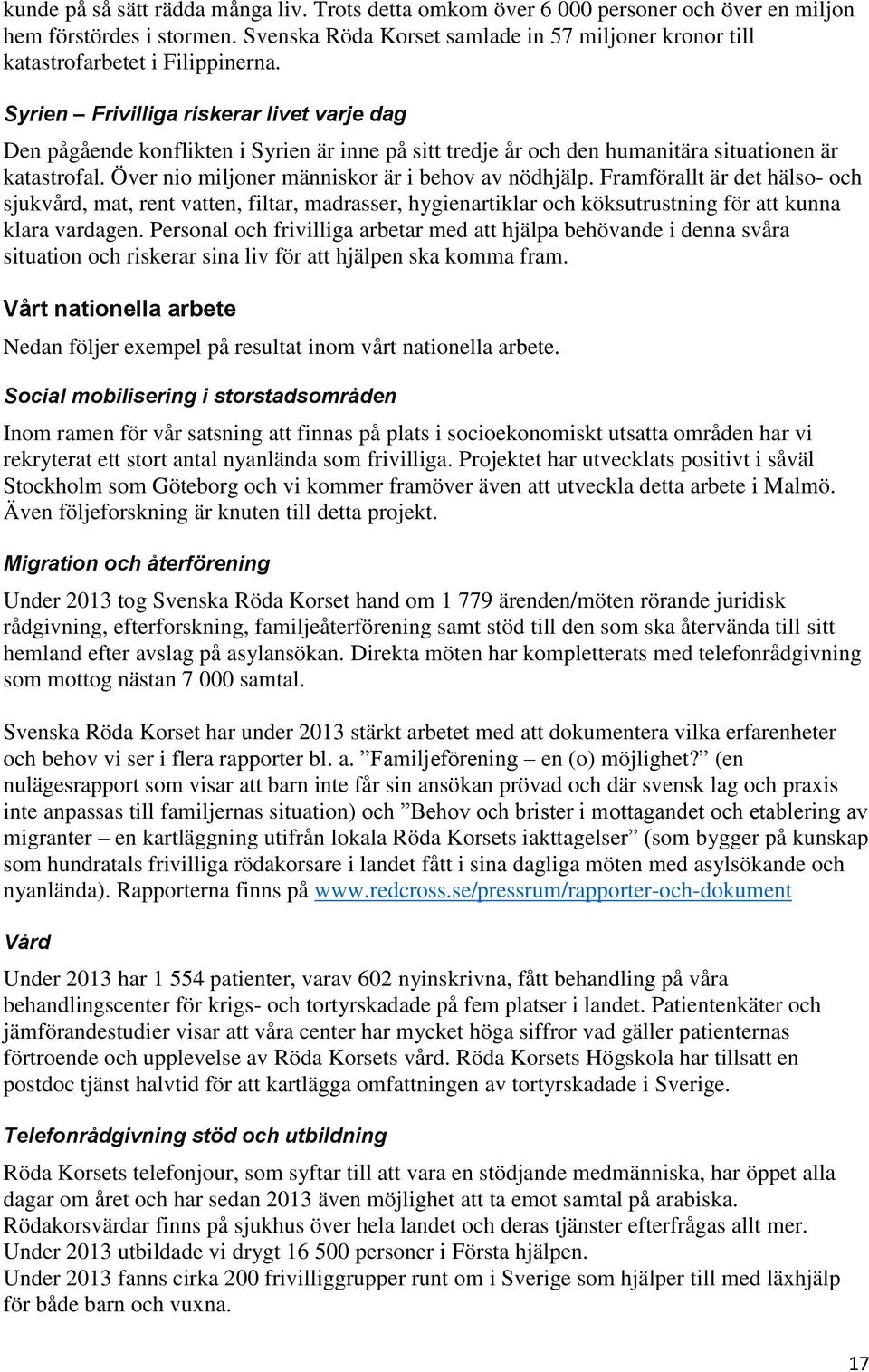 kunde på så sätt rädda många liv. Trots detta omkom över 6 000 personer och över en miljon hem förstördes i stormen. Svenska Röda Korset samlade in 57 miljoner kronor till katastrofarbetet i Filippinerna.

Syrien – Frivilliga riskerar livet varje dag

Den pågående konflikten i Syrien är inne på sitt tredje år och den humanitära situationen är katastrofal. Över nio miljoner människor är i behov av nödhjälp. Framförallt är det hälso- och sjukvård, mat, rent vatten, filtar, madrasser, hygienartiklar och köksutrustning för att kunna klara vardagen. Personal och frivilliga arbetar med att hjälpa behövande i denna svåra situation och riskerar sina liv för att hjälpen ska komma fram.

Vårt nationella arbete

Nedan följer exempel på resultat inom vårt nationella arbete.

Social mobilisering i storstadsområden

Inom ramen för vår satsning att finnas på plats i socioekonomiskt utsatta områden har vi rekryterat ett stort antal nyanlända som frivilliga. Projektet har utvecklats positivt i såväl Stockholm som Göteborg och vi kommer framöver även att utveckla detta arbete i Malmö. Även följeforskning är knuten till detta projekt.

Migration och återförening

Under 2013 tog Svenska Röda Korset hand om 1 779 ärenden/möten rörande juridisk rådgivning, efterforskning, familjeåterförening samt stöd till den som ska återvända till sitt hemland efter avslag på asylansökan. Direkta möten har kompletterats med telefonrådgivning som mottog nästan 7 000 samtal.

Svenska Röda Korset har under 2013 stärkt arbetet med att dokumentera vilka erfarenheter och behov vi ser i flera rapporter bl. a. ”Familjeförening – en (o) möjlighet?” (en nulägesrapport som visar att barn inte får sin ansökan prövad och där svensk lag och praxis inte anpassas till familjernas situation) och ”Behov och brister i mottagandet och etablering av migranter – en kartläggning utifrån lokala Röda Korsets iakttagelser” (som bygger på kunskap som hundratals frivilliga rödakorsare i landet fått i sina dagliga möten med asylsökande och nyanlända). Rapporterna finns på www.redcross.se/pressrum/rapporter-och-dokument

Vård

Under 2013 har 1 554 patienter, varav 602 nyinskrivna, fått behandling på våra behandlingscenter för krigs- och tortyrskadade på fem platser i landet. Patientenkäter och jämförandestudier visar att våra center har mycket höga siffror vad gäller patienternas förtroende och upplevelse av Röda Korsets vård. Röda Korsets Högskola har tillsatt en postdoc tjänst halvtid för att kartlägga omfattningen av tortyrskadade i Sverige.

Telefonrådgivning stöd och utbildning

Röda Korsets telefonjour, som syftar till att vara en stödjande medmänniska, har öppet alla dagar om året och har sedan 2013 även möjlighet att ta emot samtal på arabiska. Rödakorsvärdar finns på sjukhus över hela landet och deras tjänster efterfrågas allt mer. Under 2013 utbildade vi drygt 16 500 personer i Första hjälpen. Under 2013 fanns cirka 200 frivilliggrupper runt om i Sverige som hjälper till med läxhjälp för både barn och vuxna.

17